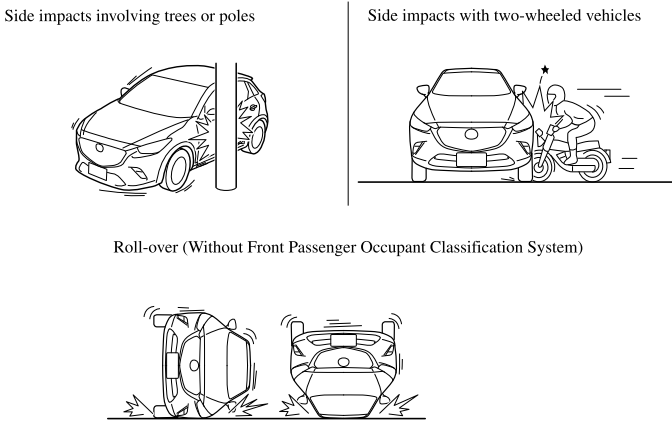 Side impacts involving trees or poles

Side impacts with two-wheeled vehicles

Roll-over (Without Front Passenger Occupant Classification System)